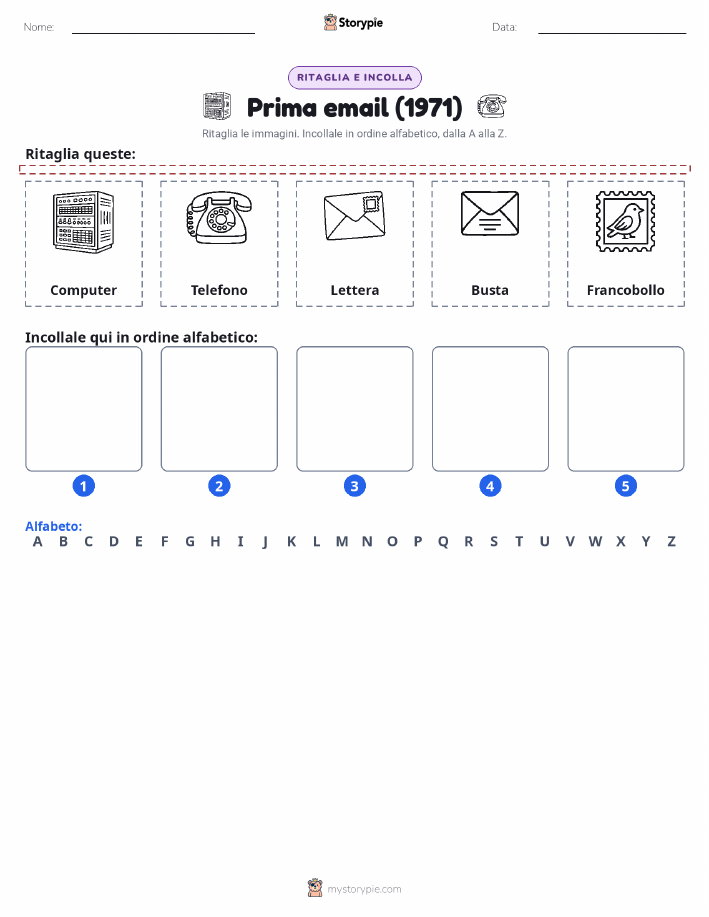 Nome:

Storypie

Data:

RITAGLIA E INCOLLA

Prima email (1971)

Ritaglia le immagini. Incollale in ordine alfabetico, dalla A alla Z.

Ritaglia queste:

Computer

Telefono

Lettera

Busta

Francobollo

Incollale qui in ordine alfabetico:

1

2

3

4

5

Alfabeto:

A B C D E F G H I J K L M N O P Q R S T U V W X Y Z

mystorypie.com